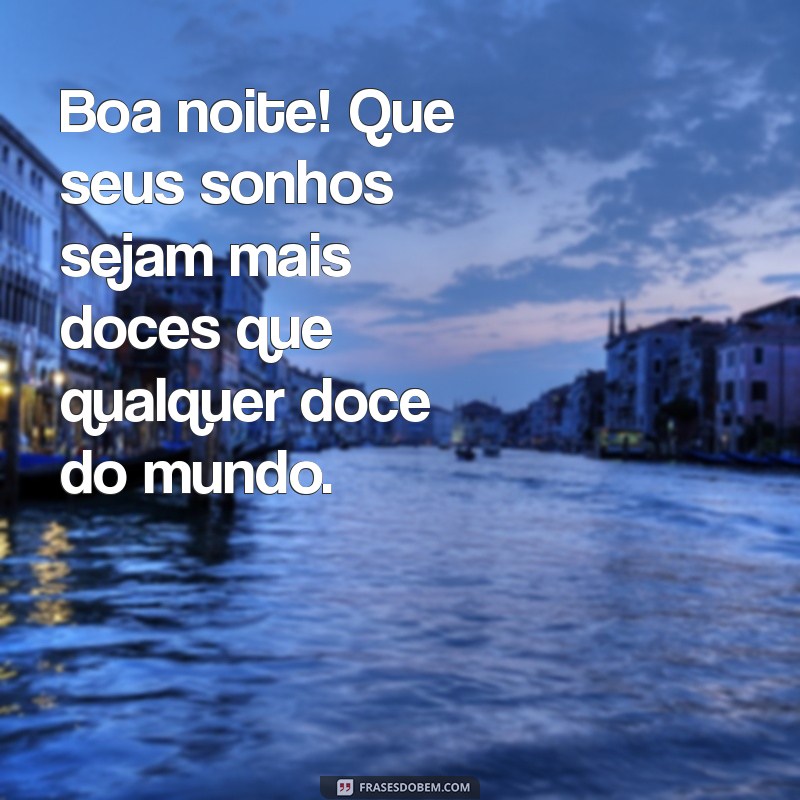 Boa noite! Que seus sonhos sejam mais doces que qualquer doce do mundo.

FRASESDOBEM.COM